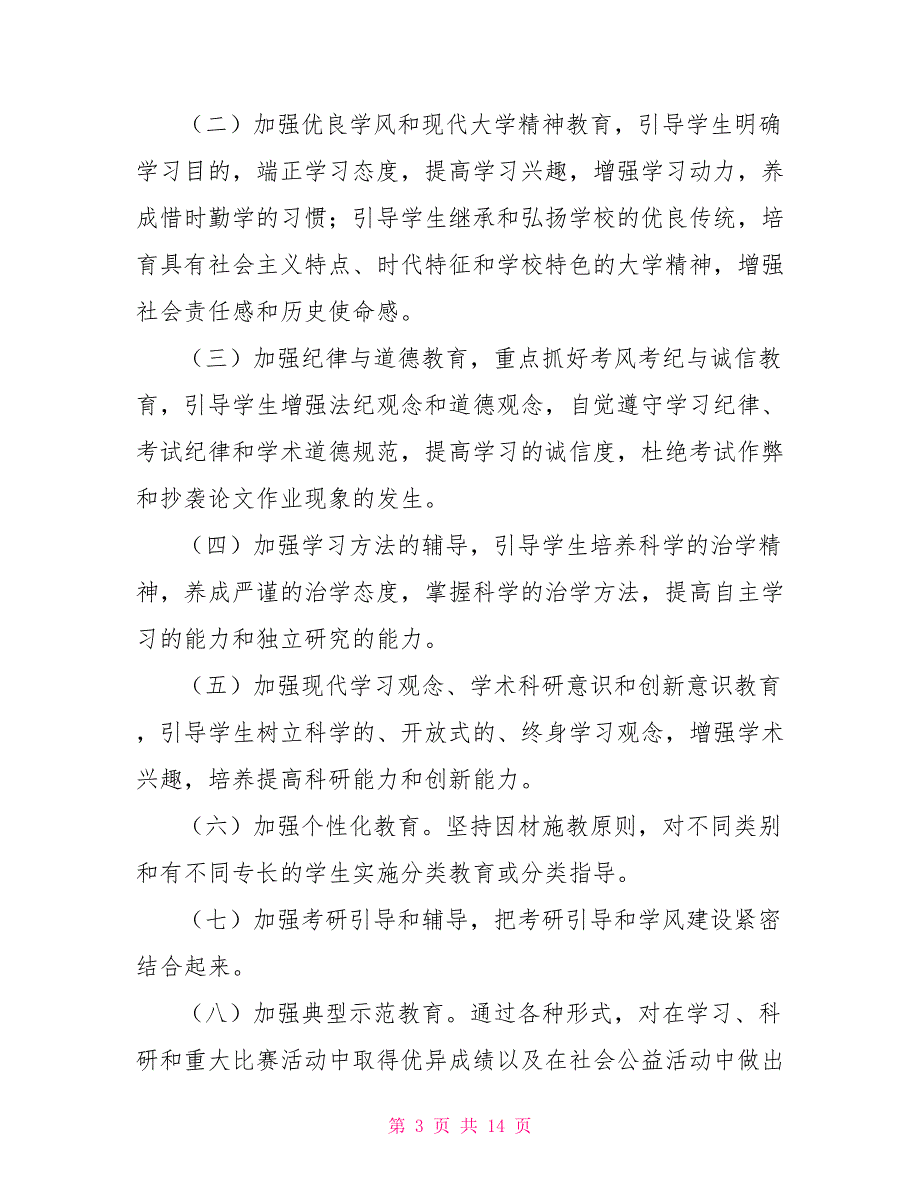 （二）加强优良学风和现代大学精神教育，引导学生明确学习目的，端正学习态度，提高学习兴趣，增强学习动力，养成惜时勤学的习惯；引导学生继承和弘扬学校的优良传统，培育具有社会主义特点、时代特征和学校特色的大学精神，增强社会责任感和历史使命感。

（三）加强纪律与道德教育，重点抓好考风考纪与诚信教育，引导学生增强法纪观念和道德观念，自觉遵守学习纪律、考试纪律和学术道德规范，提高学习的诚信度，杜绝考试作弊和抄袭论文作业现象的发生。

（四）加强学习方法的辅导，引导学生培养科学的治学精神，养成严谨的治学态度，掌握科学的治学方法，提高自主学习的能力和独立研究的能力。

（五）加强现代学习观念、学术科研意识和创新意识教育，引导学生树立科学的、开放式的、终身学习观念，增强学术兴趣，培养提高科研能力和创新能力。

（六）加强个性化教育。坚持因材施教原则，对不同类别和有不同专长的学生实施分类教育或分类指导。

（七）加强考研引导和辅导，把考研引导和学风建设紧密结合起来。

（八）加强典型示范教育。通过各种形式，对在学习、科研和重大比赛活动中取得优异成绩以及在社会公益活动中做出

第 3 页 共 14 页